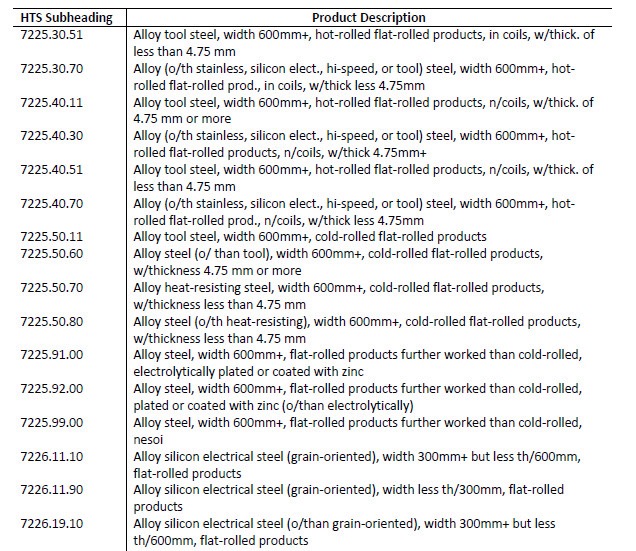 | HTS Subheading | Product Description |
|---|---|
| 7225.30.51 | Alloy tool steel, width 600mm+, hot-rolled flat-rolled products, in coils, w/thick. of less than 4.75 mm |
| 7225.30.70 | Alloy (o/th stainless, silicon elect., hi-speed, or tool) steel, width 600mm+, hot-rolled flat-rolled prod., in coils, w/thick less 4.75mm |
| 7225.40.11 | Alloy tool steel, width 600mm+, hot-rolled flat-rolled products, n/coils, w/thick. of 4.75 mm or more |
| 7225.40.30 | Alloy (o/th stainless, silicon elect., hi-speed, or tool) steel, width 600mm+, hot-rolled flat-rolled products, n/coils, w/thick 4.75mm+ |
| 7225.40.51 | Alloy tool steel, width 600mm+, hot-rolled flat-rolled products, n/coils, w/thick. of less than 4.75 mm |
| 7225.40.70 | Alloy (o/th stainless, silicon elect., hi-speed, or tool) steel, width 600mm+, hot-rolled flat-rolled prod., n/coils, w/thick less 4.75mm |
| 7225.50.11 | Alloy tool steel, width 600mm+, cold-rolled flat-rolled products |
| 7225.50.60 | Alloy steel (o/ than tool), width 600mm+, cold-rolled flat-rolled products, w/thickness 4.75 mm or more |
| 7225.50.70 | Alloy heat-resisting steel, width 600mm+, cold-rolled flat-rolled products, w/thickness less than 4.75 mm |
| 7225.50.80 | Alloy steel (o/th heat-resisting), width 600mm+, cold-rolled flat-rolled products, w/thickness less than 4.75 mm |
| 7225.91.00 | Alloy steel, width 600mm+, flat-rolled products further worked than cold-rolled, electrolytically plated or coated with zinc |
| 7225.92.00 | Alloy steel, width 600mm+, flat-rolled products further worked than cold-rolled, plated or coated with zinc (o/than electrolytically) |
| 7225.99.00 | Alloy steel, width 600mm+, flat-rolled products further worked than cold-rolled, nesoi |
| 7226.11.10 | Alloy silicon electrical steel (grain-oriented), width 300mm+ but less th/600mm, flat-rolled products |
| 7226.11.90 | Alloy silicon electrical steel (grain-oriented), width less th/300mm, flat-rolled products |
| 7226.19.10 | Alloy silicon electrical steel (o/than grain-oriented), width 300mm+ but less th/600mm, flat-rolled products |